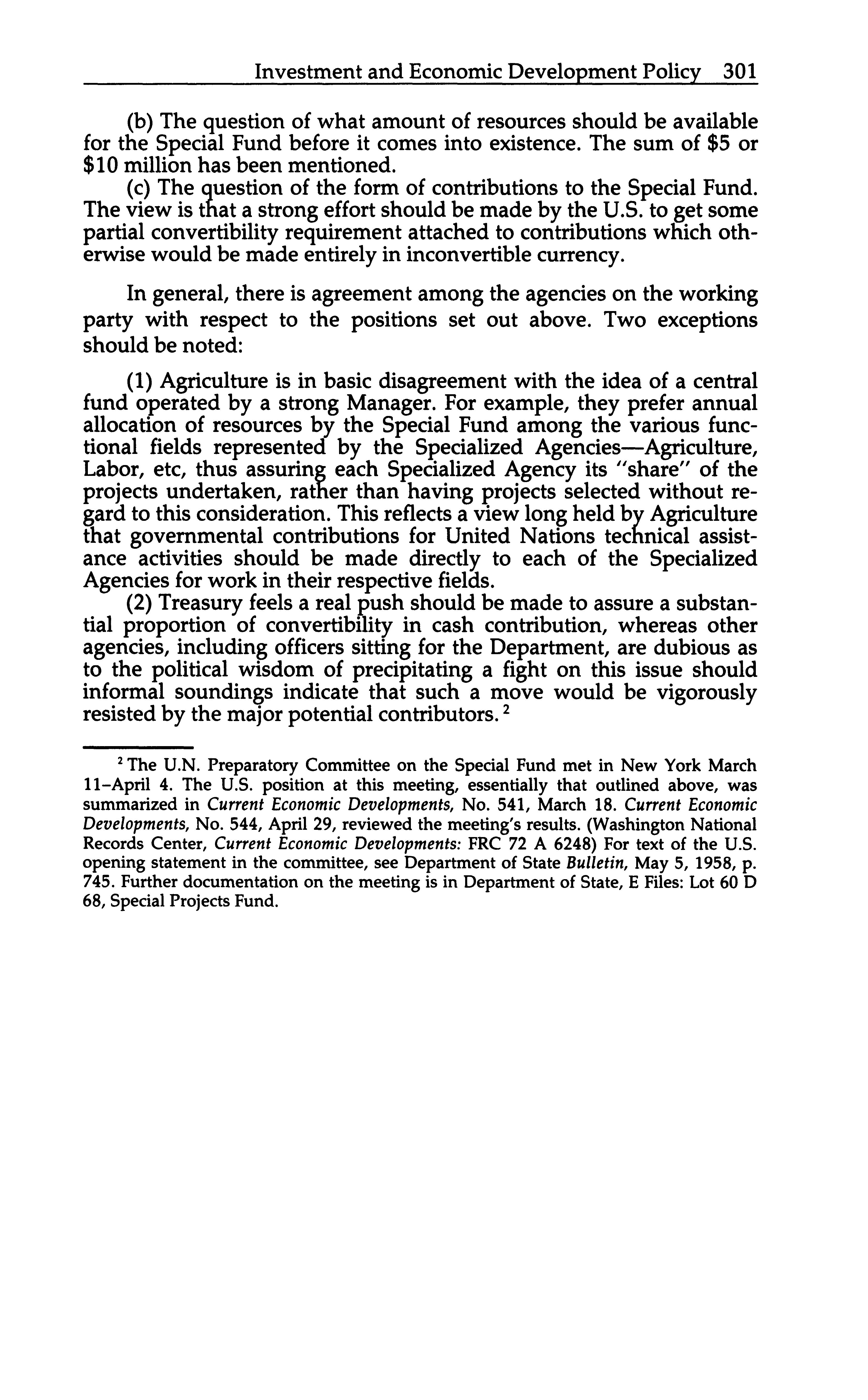 Investment and Economic Development Policy 301

(b) The question of what amount of resources should be available for the Special Fund before it comes into existence. The sum of \$5 or \$10 million has been mentioned.

(c) The question of the form of contributions to the Special Fund. The view is that a strong effort should be made by the U.S. to get some partial convertibility requirement attached to contributions which otherwise would be made entirely in inconvertible currency.

In general, there is agreement among the agencies on the working party with respect to the positions set out above. Two exceptions should be noted:

(1) Agriculture is in basic disagreement with the idea of a central fund operated by a strong Manager. For example, they prefer annual allocation of resources by the Special Fund among the various functional fields represented by the Specialized Agencies—Agriculture, Labor, etc, thus assuring each Specialized Agency its "share" of the projects undertaken, rather than having projects selected without regard to this consideration. This reflects a view long held by Agriculture that governmental contributions for United Nations technical assistance activities should be made directly to each of the Specialized Agencies for work in their respective fields.

(2) Treasury feels a real push should be made to assure a substantial proportion of convertibility in cash contribution, whereas other agencies, including officers sitting for the Department, are dubious as to the political wisdom of precipitating a fight on this issue should informal soundings indicate that such a move would be vigorously resisted by the major potential contributors. $^2$

$^2$ The U.N. Preparatory Committee on the Special Fund met in New York March 11–April 4. The U.S. position at this meeting, essentially that outlined above, was summarized in Current Economic Developments, No. 541, March 18. Current Economic Developments, No. 544, April 29, reviewed the meeting's results. (Washington National Records Center, Current Economic Developments: FRC 72 A 6248) For text of the U.S. opening statement in the committee, see Department of State Bulletin, May 5, 1958, p. 745. Further documentation on the meeting is in Department of State, E Files: Lot 60 D 68, Special Projects Fund.